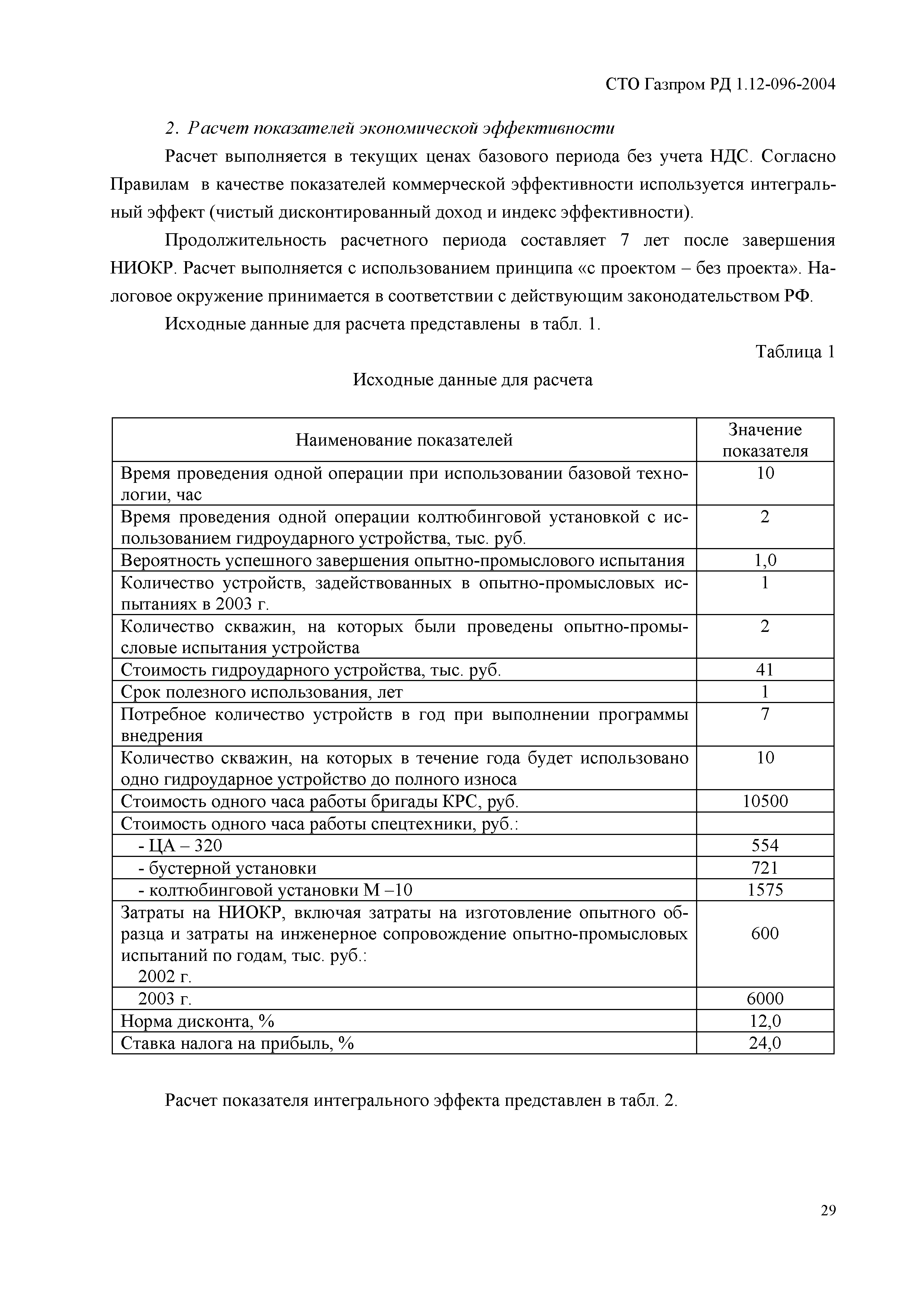 СТО Газпром РД 1.12-096-2004

2. Расчет показателей экономической эффективности

Расчет выполняется в текущих ценах базового периода без учета НДС. Согласно Правилам в качестве показателей коммерческой эффективности используется интегральный эффект (чистый дисконтированный доход и индекс эффективности).

Продолжительность расчетного периода составляет 7 лет после завершения НИОКР. Расчет выполняется с использованием принципа «с проектом – без проекта». Налоговое окружение принимается в соответствии с действующим законодательством РФ.

Исходные данные для расчета представлены в табл. 1.

Таблица 1

Исходные данные для расчета

| Наименование показателей | Значение показателя |
|---|---|
| Время проведения одной операции при использовании базовой технологии, час | 10 |
| Время проведения одной операции колтюбинговой установкой с использованием гидроударного устройства, тыс. руб. | 2 |
| Вероятность успешного завершения опытно-промыслового испытания | 1,0 |
| Количество устройств, задействованных в опытно-промысловых испытаниях в 2003 г. | 1 |
| Количество скважин, на которых были проведены опытно-промысловые испытания устройства | 2 |
| Стоимость гидроударного устройства, тыс. руб. | 41 |
| Срок полезного использования, лет | 1 |
| Потребное количество устройств в год при выполнении программы внедрения | 7 |
| Количество скважин, на которых в течение года будет использовано одно гидроударное устройство до полного износа | 10 |
| Стоимость одного часа работы бригады КРС, руб. | 10500 |
| Стоимость одного часа работы спецтехники, руб.: | |
| - ЦА – 320 | 554 |
| - бустерной установки | 721 |
| - колтюбинговой установки М –10 | 1575 |
| Затраты на НИОКР, включая затраты на изготовление опытного образца и затраты на инженерное сопровождение опытно-промысловых испытаний по годам, тыс. руб.: 2002 г. | 600 |
| 2003 г. | 6000 |
| Норма дисконта, % | 12,0 |
| Ставка налога на прибыль, % | 24,0 |

Расчет показателя интегрального эффекта представлен в табл. 2.

29